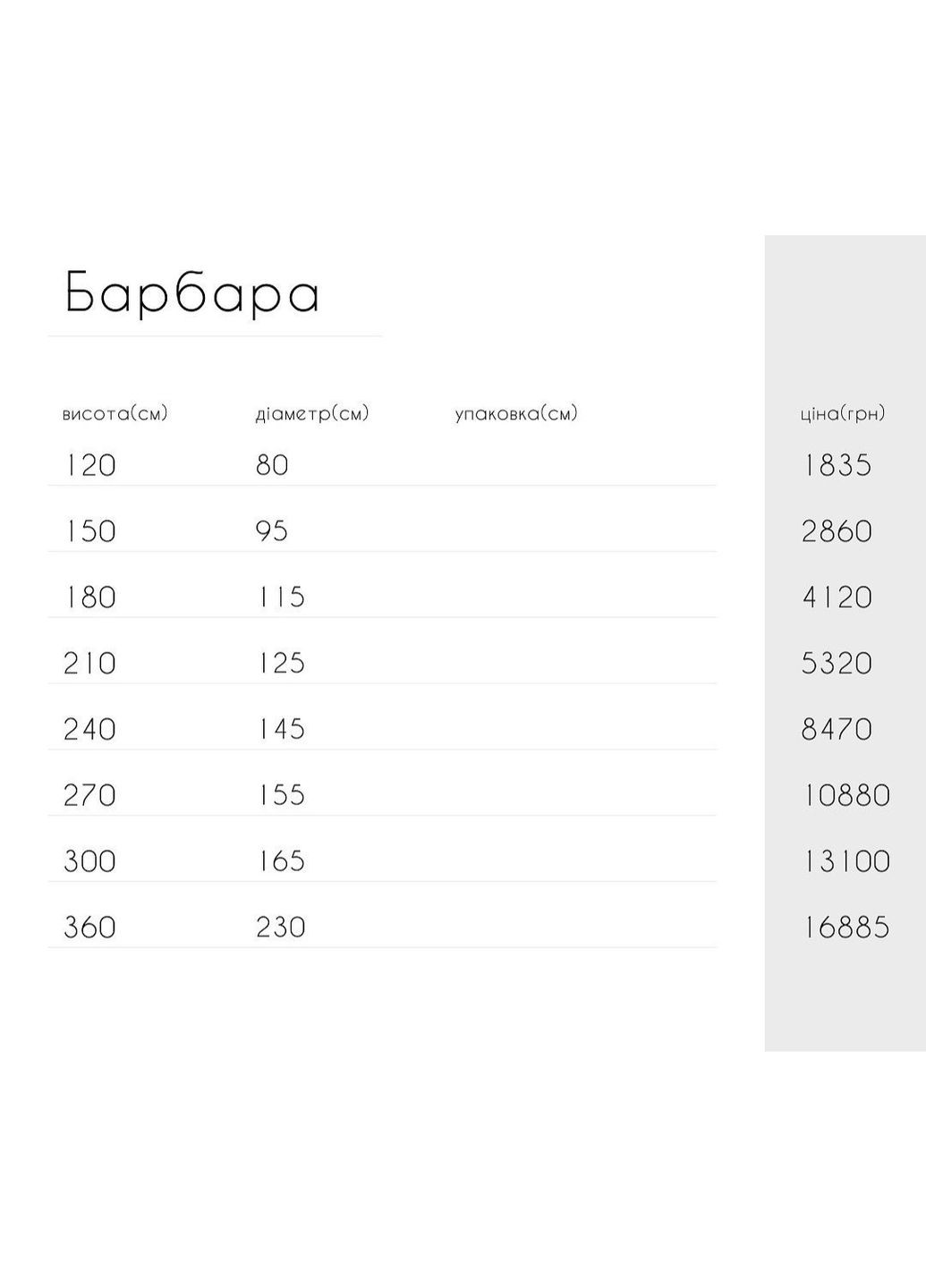 Барбара

| висота(см) | діаметр(см) | упаковка(см) | ціна(грн) |
|---|---|---|---|
| 120 | 80 | | 1835 |
| 150 | 95 | | 2860 |
| 180 | 115 | | 4120 |
| 210 | 125 | | 5320 |
| 240 | 145 | | 8470 |
| 270 | 155 | | 10880 |
| 300 | 165 | | 13100 |
| 360 | 230 | | 16885 |